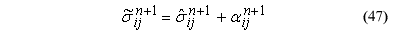 $\tilde{\sigma}_{ij}^{n+1} = \hat{\sigma}_{ij}^{n+1} + \alpha_{ij}^{n+1}$ (47)